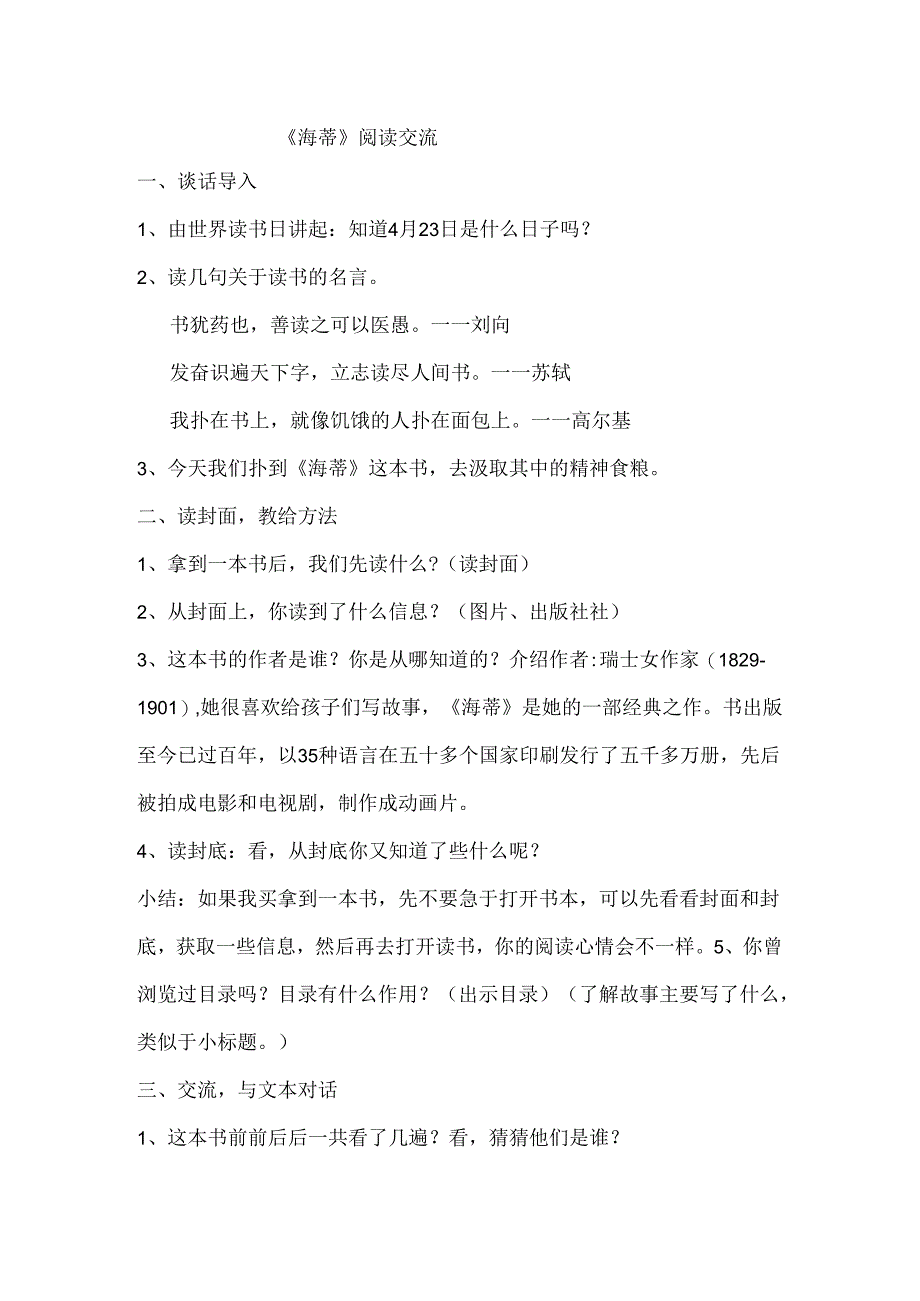 《海蒂》阅读交流

一、谈话导入

1、由世界读书日讲起：知道4月23日是什么日子吗？

2、读几句关于读书的名言。

书犹药也，善读之可以医愚。一一刘向

发奋识遍天下字，立志读尽人间书。一一苏轼

我扑在书上，就像饥饿的人扑在面包上。一一高尔基

3、今天我们扑到《海蒂》这本书，去汲取其中的精神食粮。

二、读封面，教给方法

1、拿到一本书后，我们先读什么？（读封面）

2、从封面上，你读到了什么信息？（图片、出版社社）

3、这本书的作者是谁？你是从哪知道的？介绍作者:瑞士女作家（1829-1901）,她很喜欢给孩子们写故事，《海蒂》是她的一部经典之作。书出版至今已过百年，以35种语言在五十多个国家印刷发行了五千多万册，先后被拍成电影和电视剧，制作成动画片。

4、读封底：看，从封底你又知道了些什么呢？

小结：如果我买拿到一本书，先不要急于打开书本，可以先看看封面和封底，获取一些信息，然后再去打开读书，你的阅读心情会不一样。5、你曾浏览过目录吗？目录有什么作用？（出示目录）（了解故事主要写了什么，类似于小标题。）

三、交流，与文本对话

1、这本书前前后后一共看了几遍？看，猜猜他们是谁？